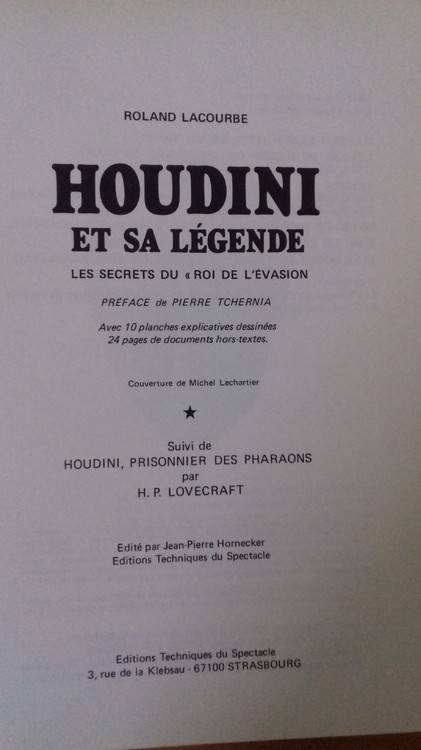 ROLAND LACOURBE

HOUDINI
ET SA LÉGENDE

LES SECRETS DU « ROI DE L'ÉVASION

PRÉFACE de PIERRE TCHERNIA

Avec 10 planches explicatives dessinées
24 pages de documents hors-textes.

Couverture de Michel Lechartier

★

Suivi de
HOUDINI, PRISONNIER DES PHARAONS
par
H. P. LOVECRAFT

Edité par Jean-Pierre Hornecker
Editions Techniques du Spectacle

Editions Techniques du Spectacle
3, rue de la Klebsau - 67100 STRASBOURG